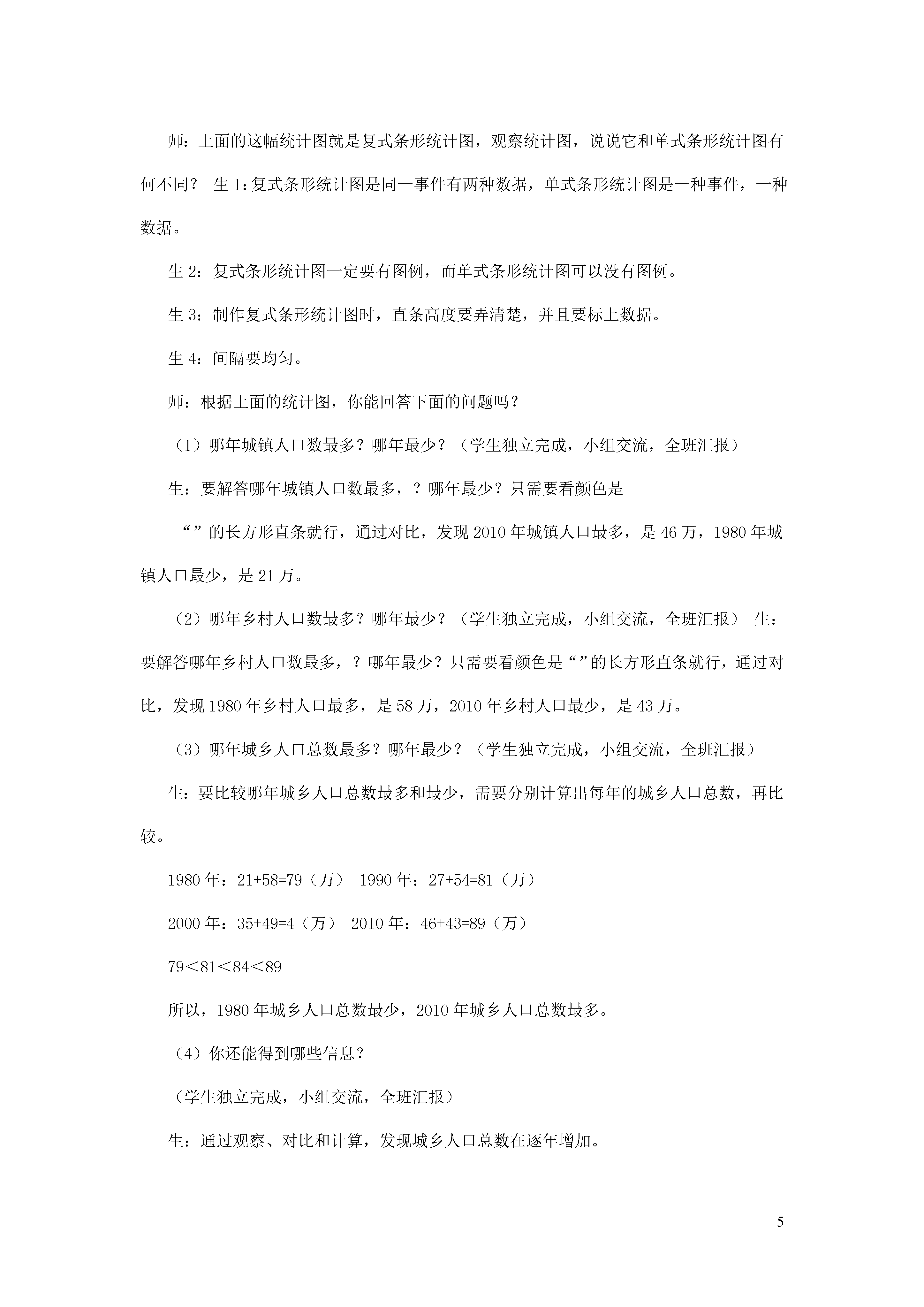 师：上面的这幅统计图就是复式条形统计图，观察统计图，说说它和单式条形统计图有何不同？ 生 1：复式条形统计图是同一事件有两种数据，单式条形统计图是一种事件，一种数据。

生 2：复式条形统计图一定要有图例，而单式条形统计图可以没有图例。

生 3：制作复式条形统计图时，直条高度要弄清楚，并且要标上数据。

生 4：间隔要均匀。

师：根据上面的统计图，你能回答下面的问题吗？

（1）哪年城镇人口数最多？哪年最少？（学生独立完成，小组交流，全班汇报）

生：要解答哪年城镇人口数最多，？哪年最少？只需要看颜色是

“”的长方形直条就行，通过对比，发现 2010 年城镇人口最多，是 46 万，1980 年城镇人口最少，是 21 万。

（2）哪年乡村人口数最多？哪年最少？（学生独立完成，小组交流，全班汇报） 生：要解答哪年乡村人口数最多，？哪年最少？只需要看颜色是“”的长方形直条就行，通过对比，发现 1980 年乡村人口最多，是 58 万，2010 年乡村人口最少，是 43 万。

（3）哪年城乡人口总数最多？哪年最少？（学生独立完成，小组交流，全班汇报）

生：要比较哪年城乡人口总数最多和最少，需要分别计算出每年的城乡人口总数，再比较。

1980 年：21+58=79（万） 1990 年：27+54=81（万）

2000 年：35+49=4（万） 2010 年：46+43=89（万）

79＜81＜84＜89

所以，1980 年城乡人口总数最少，2010 年城乡人口总数最多。

（4）你还能得到哪些信息？

（学生独立完成，小组交流，全班汇报）

生：通过观察、对比和计算，发现城乡人口总数在逐年增加。

5